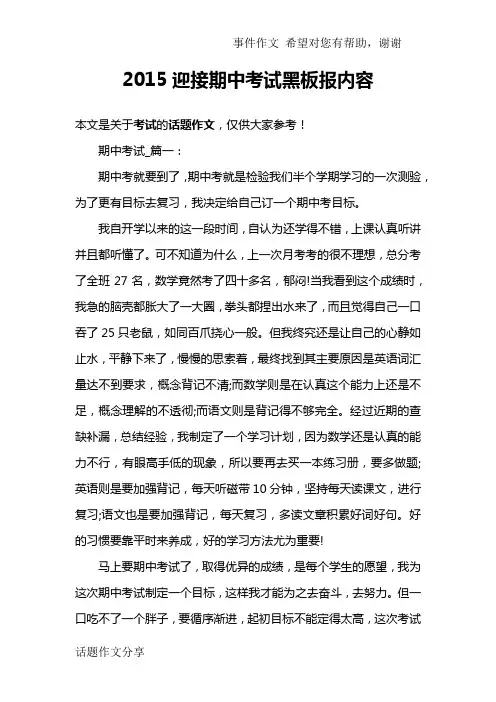 事件作文 希望对您有帮助，谢谢

2015 迎接期中考试黑板报内容

本文是关于考试的话题作文，仅供大家参考！

期中考试_篇一：

期中考就要到了，期中考就是检验我们半个学期学习的一次测验，为了更有目标去复习，我决定给自己订一个期中考目标。

我自开学以来的这一段时间，自认为还学得不错，上课认真听讲并且都听懂了。可不知道为什么，上一次月考考的很不理想，总分考了全班 27 名，数学竟然考了四十多名，郁闷!当我看到这个成绩时，我急的脑壳都胀大了一大圈，拳头都捏出水来了，而且觉得自己一口吞了 25 只老鼠，如同百爪挠心一般。但我终究还是让自己的心静如止水，平静下来了，慢慢的思索着，最终找到其主要原因是英语词汇量达不到要求，概念背记不清;而数学则是在认真这个能力上还是不足，概念理解的不透彻;而语文则是背记得不够完全。经过近期的查缺补漏，总结经验，我制定了一个学习计划，因为数学还是认真的能力不行，有眼高手低的现象，所以要再去买一本练习册，要多做题;英语则是要加强背记，每天听磁带 10 分钟，坚持每天读课文，进行复习;语文也是要加强背记，每天复习，多读文章积累好词好句。好的习惯要靠平时来养成，好的学习方法尤为重要!

马上要期中考试了，取得优异的成绩，是每个学生的愿望，我为这次期中考试制定一个目标，这样我才能为之去奋斗，去努力。但一口吃不了一个胖子，要循序渐进，起初目标不能定得太高，这次考试

话题作文分享